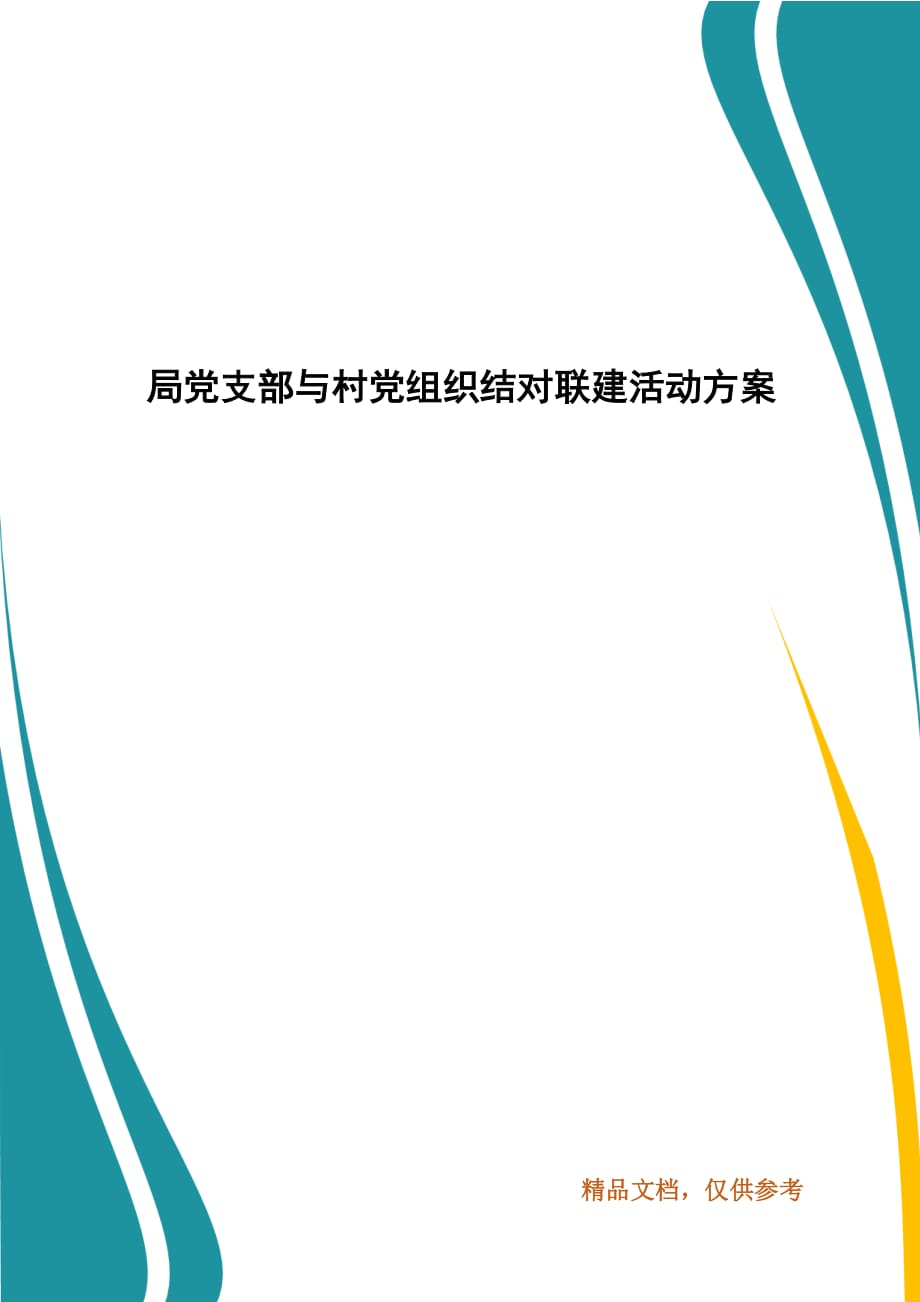 局党支部与村党组织结对联建活动方案

精品文档，仅供参考